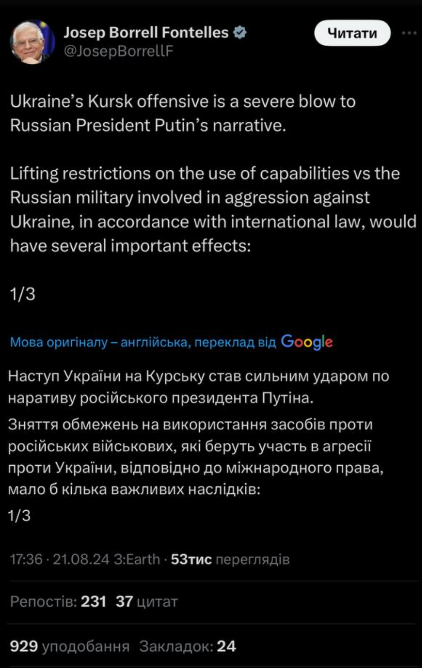 Josep Borrell Fontelles
@JosepBorrellF

Читати

Ukraine's Kursk offensive is a severe blow to Russian President Putin's narrative.

Lifting restrictions on the use of capabilities vs the Russian military involved in aggression against Ukraine, in accordance with international law, would have several important effects:

1/3

Мова оригіналу – англійська, переклад від Google

Наступ України на Курську став сильним ударом по наративу російського президента Путіна.

Зняття обмежень на використання засобів проти російських військових, які беруть участь в агресії проти України, відповідно до міжнародного права, мало б кілька важливих наслідків:

1/3

17:36 · 21.08.24 З:Earth · 53тис переглядів

Репостів: 231 37 цитат

929 уподобання Закладок: 24